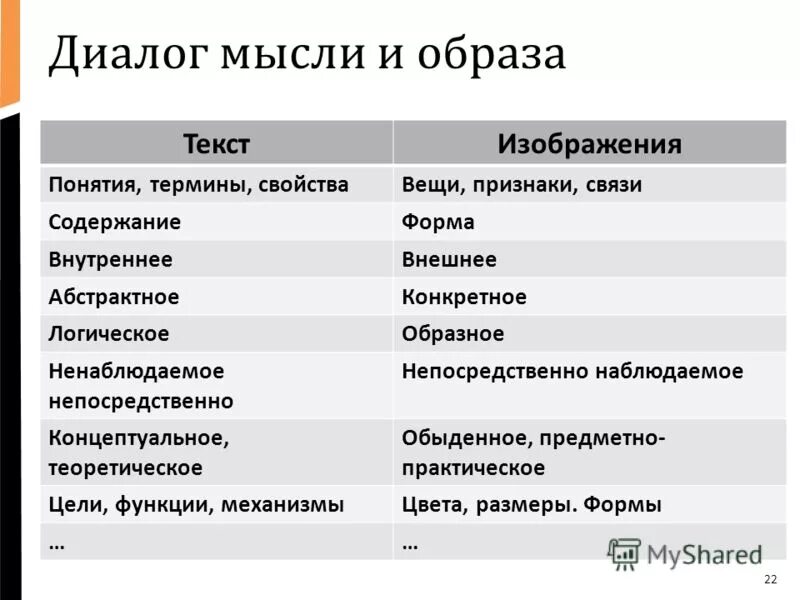 Диалог мысли и образа

| Текст | Изображения |
|---|---|
| Понятия, термины, свойства | Вещи, признаки, связи |
| Содержание | Форма |
| Внутреннее | Внешнее |
| Абстрактное | Конкретное |
| Логическое | Образное |
| Ненаблюдаемое непосредственно | Непосредственно наблюдаемое |
| Концептуальное, теоретическое | Обыденное, предметно-практическое |
| Цели, функции, механизмы | Цвета, размеры. Формы |
| … | … |

MyShared

22